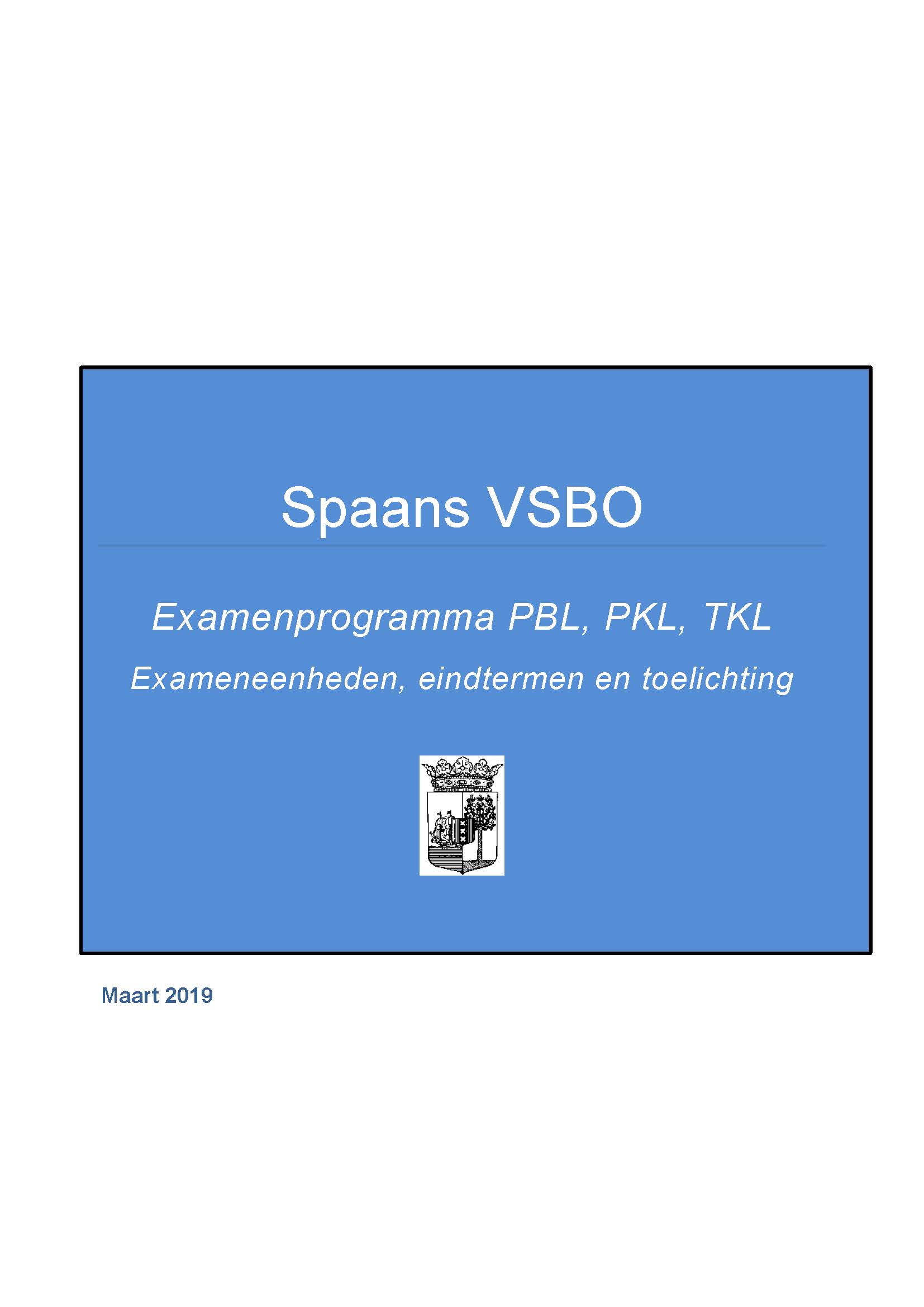 Spaans VSBO

Examenprogramma PBL, PKL, TKL

Exameneenheden, eindtermen en toelichting

Maart 2019